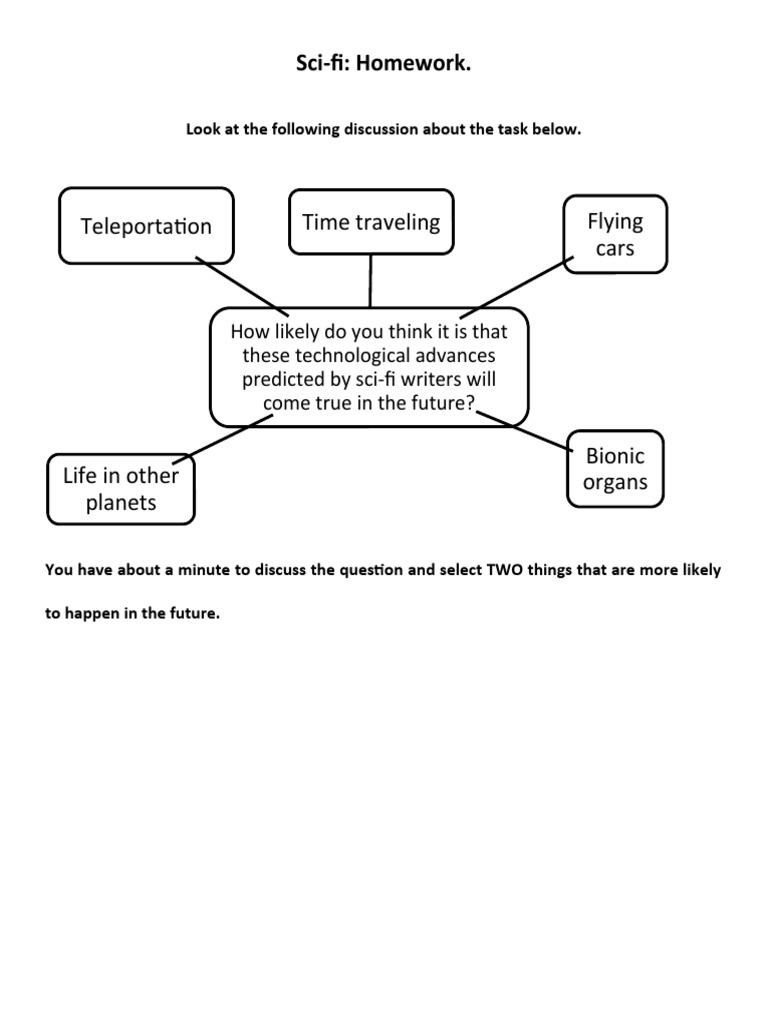 Sci-fi: Homework.

Look at the following discussion about the task below.

Teleportation

Time traveling

Flying cars

How likely do you think it is that these technological advances predicted by sci-fi writers will come true in the future?

Life in other planets

Bionic organs

You have about a minute to discuss the question and select TWO things that are more likely to happen in the future.